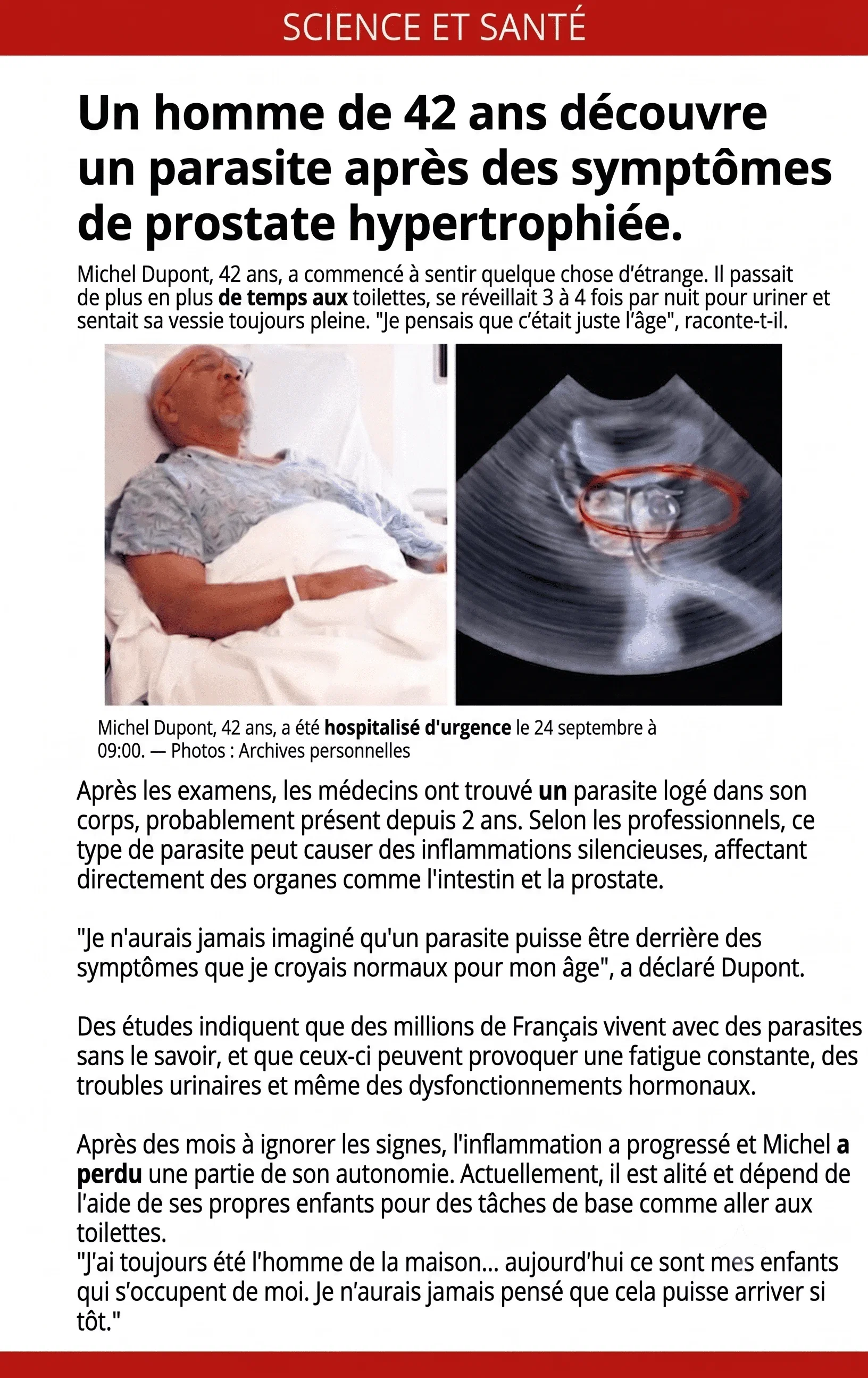 SCIENCE ET SANTÉ

Un homme de 42 ans découvre un parasite après des symptômes de prostate hypertrophiée.

Michel Dupont, 42 ans, a commencé à sentir quelque chose d'étrange. Il passait de plus en plus de temps aux toilettes, se réveillait 3 à 4 fois par nuit pour uriner et sentait sa vessie toujours pleine. "Je pensais que c'était juste l'âge", raconte-t-il.

Michel Dupont, 42 ans, a été hospitalisé d'urgence le 24 septembre à 09:00. — Photos : Archives personnelles

Après les examens, les médecins ont trouvé un parasite logé dans son corps, probablement présent depuis 2 ans. Selon les professionnels, ce type de parasite peut causer des inflammations silencieuses, affectant directement des organes comme l'intestin et la prostate.

"Je n'aurais jamais imaginé qu'un parasite puisse être derrière des symptômes que je croyais normaux pour mon âge", a déclaré Dupont.

Des études indiquent que des millions de Français vivent avec des parasites sans le savoir, et que ceux-ci peuvent provoquer une fatigue constante, des troubles urinaires et même des dysfonctionnements hormonaux.

Après des mois à ignorer les signes, l'inflammation a progressé et Michel a perdu une partie de son autonomie. Actuellement, il est alité et dépend de l'aide de ses propres enfants pour des tâches de base comme aller aux toilettes.
"J'ai toujours été l'homme de la maison... aujourd'hui ce sont mes enfants qui s'occupent de moi. Je n'aurais jamais pensé que cela puisse arriver si tôt."